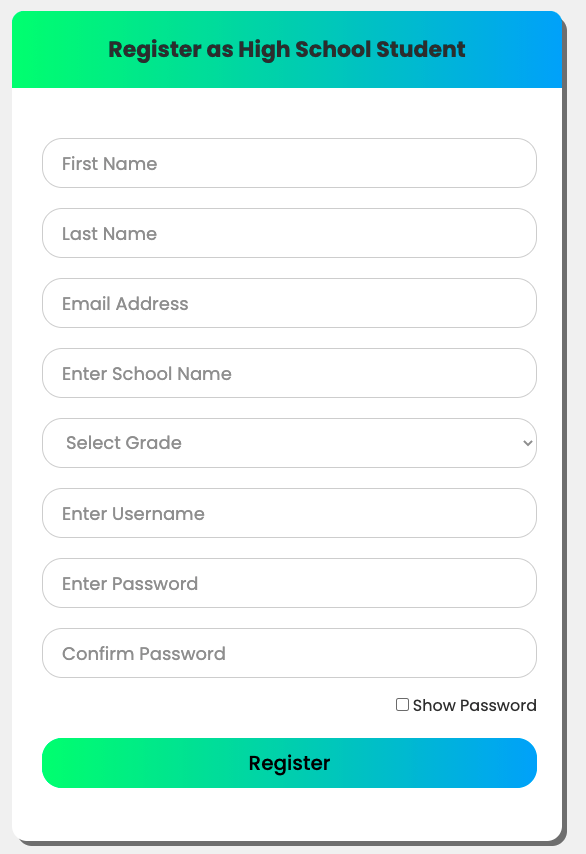 Register as High School Student

First Name

Last Name

Email Address

Enter School Name

Select Grade

Enter Username

Enter Password

Confirm Password

Show Password

Register